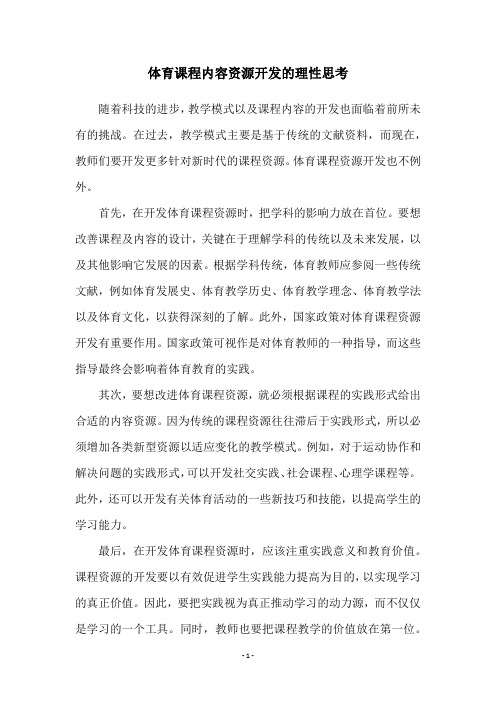 体育课程内容资源开发的理性思考

随着科技的进步，教学模式以及课程内容的开发也面临着前所未有的挑战。在过去，教学模式主要是基于传统的文献资料，而现在，教师们要开发更多针对新时代的课程资源。体育课程资源开发也不例外。

首先，在开发体育课程资源时，把学科的影响力放在首位。要想改善课程及内容的设计，关键在于理解学科的传统以及未来发展，以及其他影响它发展的因素。根据学科传统，体育教师应参阅一些传统文献，例如体育发展史、体育教学历史、体育教学理念、体育教学法以及体育文化，以获得深刻的了解。此外，国家政策对体育课程资源开发有重要作用。国家政策可视作是对体育教师的一种指导，而这些指导最终会影响着体育教育的实践。

其次，要想改进体育课程资源，就必须根据课程的实践形式给出合适的内容资源。因为传统的课程资源往往滞后于实践形式，所以必须增加各类新型资源以适应变化的教学模式。例如，对于运动协作和解决问题的实践形式，可以开发社交实践、社会课程、心理学课程等。此外，还可以开发有关体育活动的一些新技巧和技能，以提高学生的学习能力。

最后，在开发体育课程资源时，应该注重实践意义和教育价值。课程资源的开发要以有效促进学生实践能力提高为目的，以实现学习的真正价值。因此，要把实践视为真正推动学习的动力源，而不仅仅是学习的一个工具。同时，教师也要把课程教学的价值放在第一位。

- 1 -